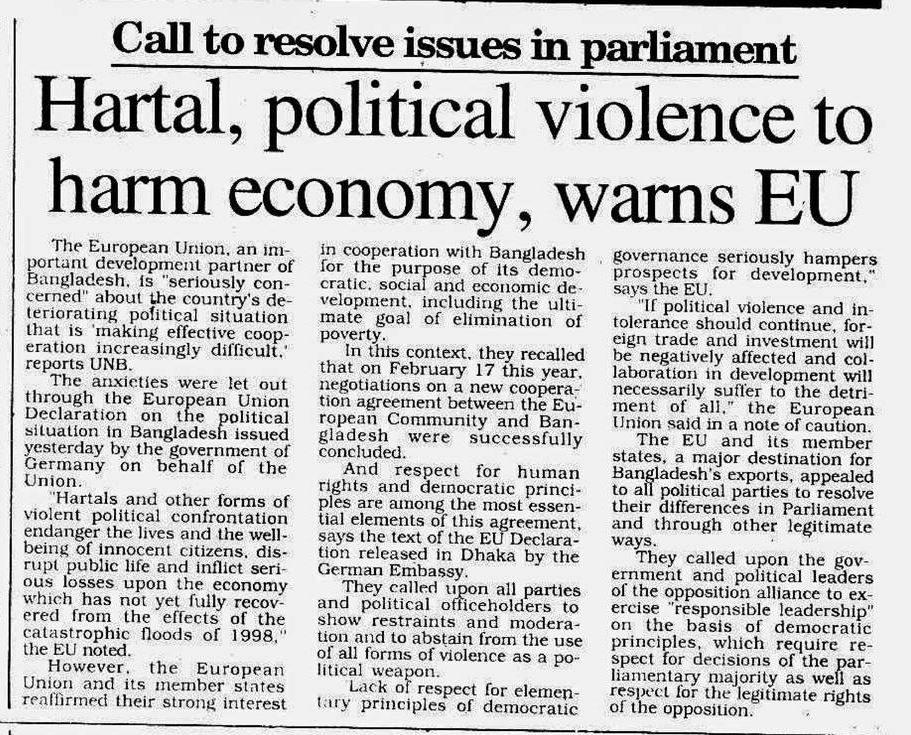 Call to resolve issues in parliament

Hartal, political violence to harm economy, warns EU

The European Union, an important development partner of Bangladesh, is "seriously concerned" about the country's deteriorating political situation that is 'making effective cooperation increasingly difficult,' reports UNB.

The anxieties were let out through the European Union Declaration on the political situation in Bangladesh issued yesterday by the government of Germany on behalf of the Union.

"Hartals and other forms of violent political confrontation endanger the lives and the wellbeing of innocent citizens, disrupt public life and inflict serious losses upon the economy which has not yet fully recovered from the effects of the catastrophic floods of 1998," the EU noted.

However, the European Union and its member states reaffirmed their strong interest in cooperation with Bangladesh for the purpose of its democratic, social and economic development, including the ultimate goal of elimination of poverty.

In this context, they recalled that on February 17 this year, negotiations on a new cooperation agreement between the European Community and Bangladesh were successfully concluded.

And respect for human rights and democratic principles are among the most essential elements of this agreement, says the text of the EU Declaration released in Dhaka by the German Embassy.

They called upon all parties and political officeholders to show restraints and moderation and to abstain from the use of all forms of violence as a political weapon.

Lack of respect for elementary principles of democratic governance seriously hampers prospects for development," says the EU.

"If political violence and intolerance should continue, foreign trade and investment will be negatively affected and collaboration in development will necessarily suffer to the detriment of all," the European Union said in a note of caution.

The EU and its member states, a major destination for Bangladesh's exports, appealed to all political parties to resolve their differences in Parliament and through other legitimate ways.

They called upon the government and political leaders of the opposition alliance to exercise "responsible leadership" on the basis of democratic principles, which require respect for decisions of the parliamentary majority as well as respect for the legitimate rights of the opposition.